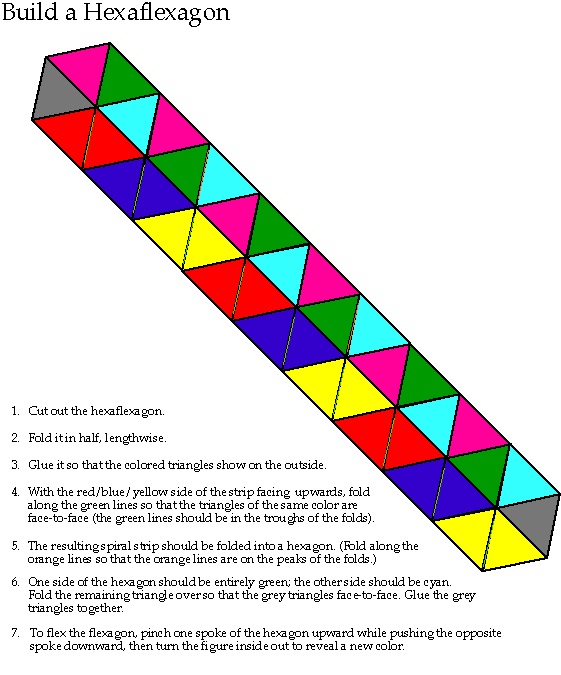 Build a Hexaflexagon

1. Cut out the hexaflexagon.

2. Fold it in half, lengthwise.

3. Glue it so that the colored triangles show on the outside.

4. With the red/blue/yellow side of the strip facing upwards, fold along the green lines so that the triangles of the same color are face-to-face (the green lines should be in the troughs of the folds).

5. The resulting spiral strip should be folded into a hexagon. (Fold along the orange lines so that the orange lines are on the peaks of the folds.)

6. One side of the hexagon should be entirely green; the other side should be cyan. Fold the remaining triangle over so that the grey triangles face-to-face. Glue the grey triangles together.

7. To flex the flexagon, pinch one spoke of the hexagon upward while pushing the opposite spoke downward, then turn the figure inside out to reveal a new color.